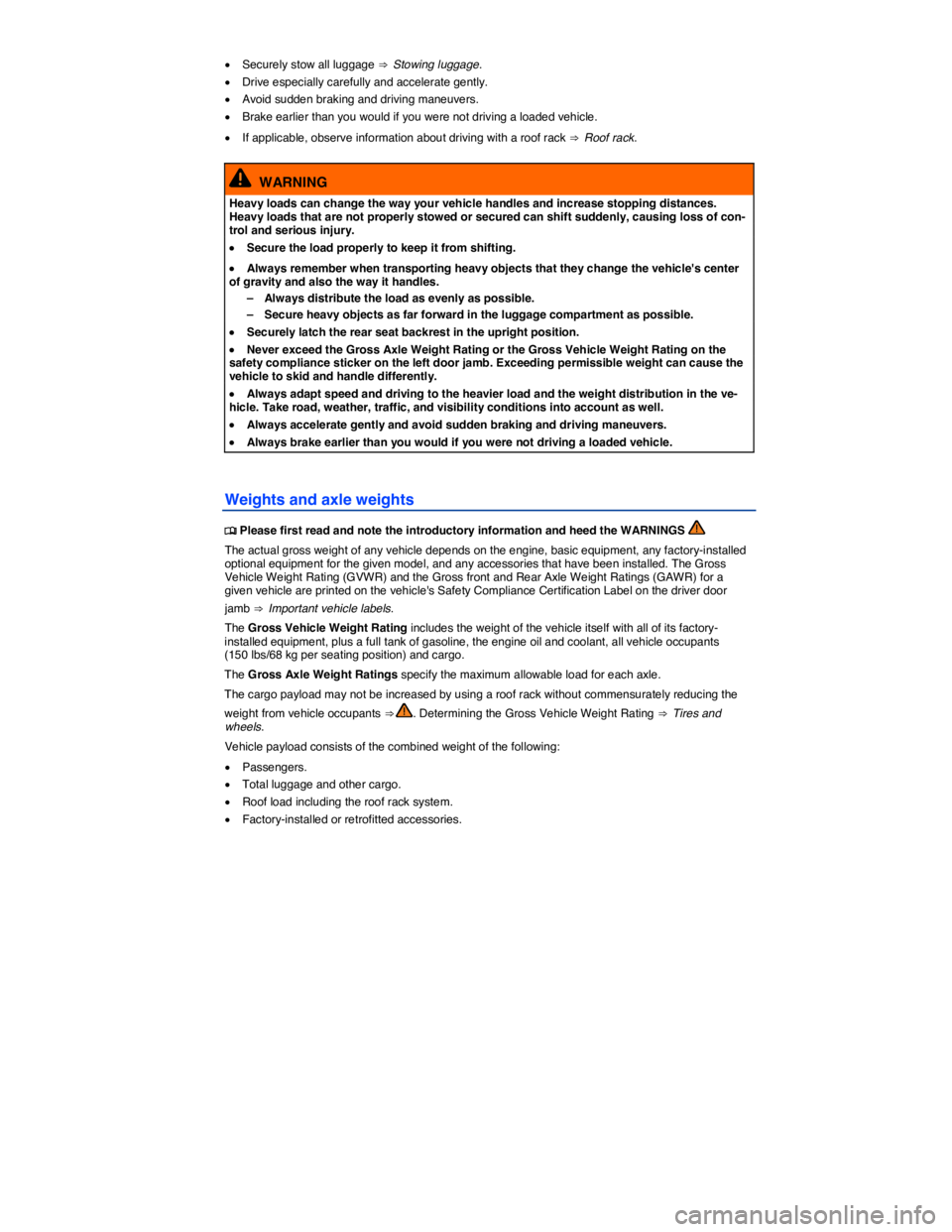 • Securely stow all luggage ⇒ Stowing luggage.
• Drive especially carefully and accelerate gently.
• Avoid sudden braking and driving maneuvers.
• Brake earlier than you would if you were not driving a loaded vehicle.
• If applicable, observe information about driving with a roof rack ⇒ Roof rack.

WARNING

Heavy loads can change the way your vehicle handles and increase stopping distances. Heavy loads that are not properly stowed or secured can shift suddenly, causing loss of control and serious injury.

• Secure the load properly to keep it from shifting.
• Always remember when transporting heavy objects that they change the vehicle's center of gravity and also the way it handles.
– Always distribute the load as evenly as possible.
– Secure heavy objects as far forward in the luggage compartment as possible.
• Securely latch the rear seat backrest in the upright position.
• Never exceed the Gross Axle Weight Rating or the Gross Vehicle Weight Rating on the safety compliance sticker on the left door jamb. Exceeding permissible weight can cause the vehicle to skid and handle differently.
• Always adapt speed and driving to the heavier load and the weight distribution in the vehicle. Take road, weather, traffic, and visibility conditions into account as well.
• Always accelerate gently and avoid sudden braking and driving maneuvers.
• Always brake earlier than you would if you were not driving a loaded vehicle.

Weights and axle weights

Please first read and note the introductory information and heed the WARNINGS

The actual gross weight of any vehicle depends on the engine, basic equipment, any factory-installed optional equipment for the given model, and any accessories that have been installed. The Gross Vehicle Weight Rating (GVWR) and the Gross front and Rear Axle Weight Ratings (GAWR) for a given vehicle are printed on the vehicle's Safety Compliance Certification Label on the driver door jamb ⇒ Important vehicle labels.

The Gross Vehicle Weight Rating includes the weight of the vehicle itself with all of its factory-installed equipment, plus a full tank of gasoline, the engine oil and coolant, all vehicle occupants (150 lbs/68 kg per seating position) and cargo.

The Gross Axle Weight Ratings specify the maximum allowable load for each axle.

The cargo payload may not be increased by using a roof rack without commensurately reducing the weight from vehicle occupants ⇒ . Determining the Gross Vehicle Weight Rating ⇒ Tires and wheels.

Vehicle payload consists of the combined weight of the following:

• Passengers.
• Total luggage and other cargo.
• Roof load including the roof rack system.
• Factory-installed or retrofitted accessories.

carmanualsonline.info